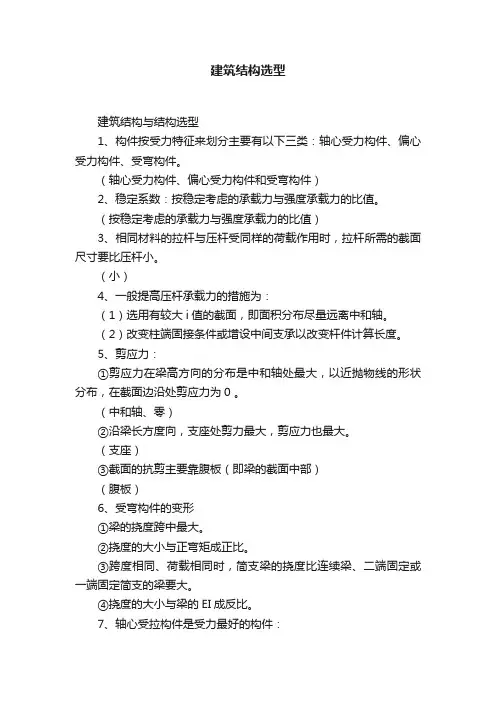 建筑结构选型

建筑结构与结构选型

1、构件按受力特征来划分主要有以下三类：轴心受力构件、偏心受力构件、受弯构件。

（轴心受力构件、偏心受力构件和受弯构件）

2、稳定系数：按稳定考虑的承载力与强度承载力的比值。

（按稳定考虑的承载力与强度承载力的比值）

3、相同材料的拉杆与压杆受同样的荷载作用时，拉杆所需的截面尺寸要比压杆小。

（小）

4、一般提高压杆承载力的措施为：

（1）选用有较大 i 值的截面，即面积分布尽量远离中和轴。

（2）改变柱端固接条件或增设中间支承以改变杆件计算长度。

5、剪应力：

①剪应力在梁高方向的分布是中和轴处最大，以近抛物线的形状分布，在截面边沿处剪应力为 0 。

（中和轴、零）

②沿梁长方度向，支座处剪力最大，剪应力也最大。

（支座）

③截面的抗剪主要靠腹板（即梁的截面中部）

（腹板）

6、受弯构件的变形

①梁的挠度跨中最大。

②挠度的大小与正弯矩成正比。

③跨度相同、荷载相同时，简支梁的挠度比连续梁、二端固定或一端固定简支的梁要大。

④挠度的大小与梁的 EI 成反比。

7、轴心受拉构件是受力最好的构件：